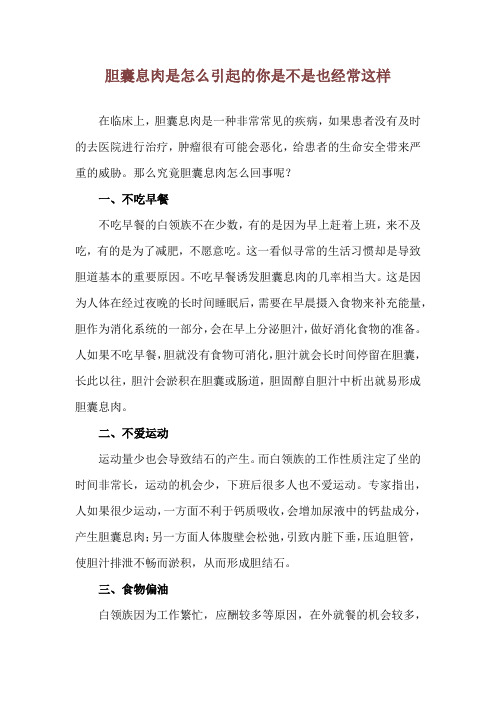 胆囊息肉是怎么引起的你是不是也经常这样

在临床上，胆囊息肉是一种非常常见的疾病，如果患者没有及时的去医院进行治疗，肿瘤很有可能会恶化，给患者的生命安全带来严重的威胁。那么究竟胆囊息肉怎么回事呢？

一、不吃早餐

不吃早餐的白领族不在少数，有的是因为早上赶着上班，来不及吃，有的是为了减肥，不愿意吃。这一看似寻常的生活习惯却是导致胆道基本的重要原因。不吃早餐诱发胆囊息肉的几率相当大。这是因为人体在经过夜晚的长时间睡眠后，需要在早晨摄入食物来补充能量，胆作为消化系统的一部分，会在早上分泌胆汁，做好消化食物的准备。人如果不吃早餐，胆就没有食物可消化，胆汁就会长时间停留在胆囊，长此以往，胆汁会淤积在胆囊或肠道，胆固醇自胆汁中析出就易形成胆囊息肉。

二、不爱运动

运动量少也会导致结石的产生。而白领族的工作性质注定了坐的时间非常长，运动的机会少，下班后很多人也不爱运动。专家指出，人如果很少运动，一方面不利于钙质吸收，会增加尿液中的钙盐成分，产生胆囊息肉；另一方面人体腹壁会松弛，引致内脏下垂，压迫胆管，使胆汁排泄不畅而淤积，从而形成胆结石。

三、食物偏油

白领族因为工作繁忙，应酬较多等原因，在外就餐的机会较多，